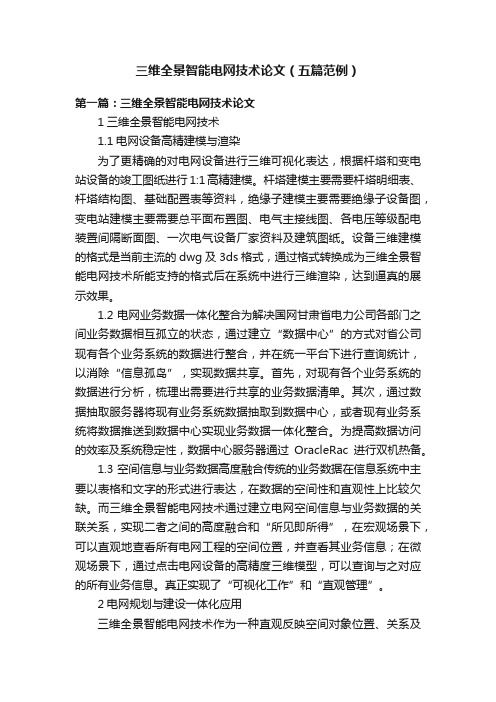 三维全景智能电网技术论文（五篇范例）

第一篇：三维全景智能电网技术论文

1 三维全景智能电网技术

1.1 电网设备高精建模与渲染

为了更精确的对电网设备进行三维可视化表达，根据杆塔和变电站设备的竣工图纸进行 1:1 高精建模。杆塔建模主要需要杆塔明细表、杆塔结构图、基础配置表等资料，绝缘子建模主要需要绝缘子设备图，变电站建模主要需要总平面布置图、电气主接线图、各电压等级配电装置间隔断面图、一次电气设备厂家资料及建筑图纸。设备三维建模的格式是当前主流的 dwg 及 3ds 格式，通过格式转换成为三维全景智能电网技术所能支持的格式后在系统中进行三维渲染，达到逼真的展示效果。

1.2 电网业务数据一体化整合为解决国网甘肃省电力公司各部门之间业务数据相互孤立的状态，通过建立“数据中心”的方式对省公司现有各个业务系统的数据进行整合，并在统一平台下进行查询统计，以消除“信息孤岛”，实现数据共享。首先，对现有各个业务系统的数据进行分析，梳理出需要进行共享的业务数据清单。其次，通过数据抽取服务器将现有业务系统数据抽取到数据中心，或者现有业务系统将数据推送到数据中心实现业务数据一体化整合。为提高数据访问的效率及系统稳定性，数据中心服务器通过 OracleRac 进行双机热备。

1.3 空间信息与业务数据高度融合传统的业务数据在信息系统中主要以表格和文字的形式进行表达，在数据的空间性和直观性上比较欠缺。而三维全景智能电网技术通过建立电网空间信息与业务数据的关联关系，实现二者之间的高度融合和“所见即所得”，在宏观场景下，可以直观地查看所有电网工程的空间位置，并查看其业务信息；在微观场景下，通过点击电网设备的高精度三维模型，可以查询与之对应的所有业务信息。真正实现了“可视化工作”和“直观管理”。

2 电网规划与建设一体化应用

三维全景智能电网技术作为一种直观反映空间对象位置、关系及